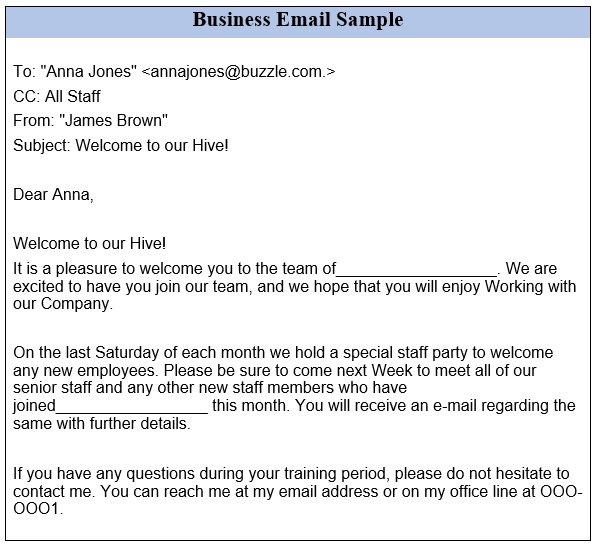 Business Email Sample

To: "Anna Jones" <annajones@buzzle.com.>
CC: All Staff
From: "James Brown"
Subject: Welcome to our Hive!

Dear Anna,

Welcome to our Hive!
It is a pleasure to welcome you to the team of__________________. We are excited to have you join our team, and we hope that you will enjoy Working with our Company.

On the last Saturday of each month we hold a special staff party to welcome any new employees. Please be sure to come next Week to meet all of our senior staff and any other new staff members who have joined_________________ this month. You will receive an e-mail regarding the same with further details.

If you have any questions during your training period, please do not hesitate to contact me. You can reach me at my email address or on my office line at OOO-OOO1.